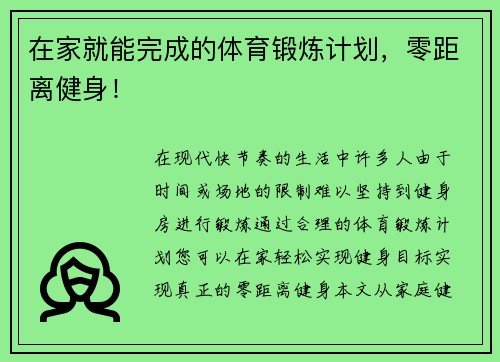 在家就能完成的体育锻炼计划，零距离健身！

在现代快节奏的生活中许多人由于时间或场地的限制难以坚持到健身房进行锻炼通过合理的体育锻炼计划您可以在家轻松实现健身目标实现真正的零距离健身本文从家庭健